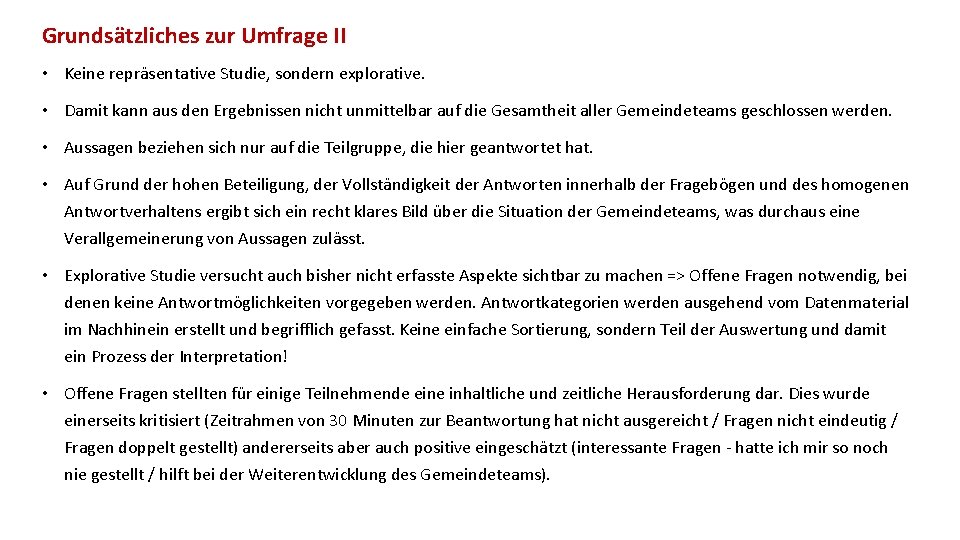 Grundsätzliches zur Umfrage II

• Keine repräsentative Studie, sondern explorative.

• Damit kann aus den Ergebnissen nicht unmittelbar auf die Gesamtheit aller Gemeindeteams geschlossen werden.

• Aussagen beziehen sich nur auf die Teilgruppe, die hier geantwortet hat.

• Auf Grund der hohen Beteiligung, der Vollständigkeit der Antworten innerhalb der Fragebögen und des homogenen Antwortverhaltens ergibt sich ein recht klares Bild über die Situation der Gemeindeteams, was durchaus eine Verallgemeinerung von Aussagen zulässt.

• Explorative Studie versucht auch bisher nicht erfasste Aspekte sichtbar zu machen => Offene Fragen notwendig, bei denen keine Antwortmöglichkeiten vorgegeben werden. Antwortkategorien werden ausgehend vom Datenmaterial im Nachhinein erstellt und begrifflich gefasst. Keine einfache Sortierung, sondern Teil der Auswertung und damit ein Prozess der Interpretation!

• Offene Fragen stellten für einige Teilnehmende eine inhaltliche und zeitliche Herausforderung dar. Dies wurde einerseits kritisiert (Zeitrahmen von 30 Minuten zur Beantwortung hat nicht ausgereicht / Fragen nicht eindeutig / Fragen doppelt gestellt) andererseits aber auch positive eingeschätzt (interessante Fragen - hatte ich mir so noch nie gestellt / hilft bei der Weiterentwicklung des Gemeindeteams).